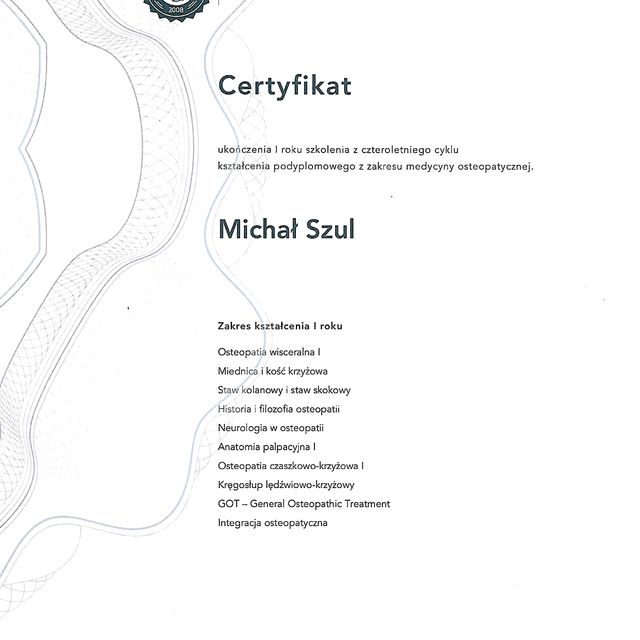 2008

Certyfikat

ukończenia I roku szkolenia z czteroletniego cyklu kształcenia podyplomowego z zakresu medycyny osteopatycznej.

Michał Szul

Zakres kształcenia I roku

Osteopatia wisceralna I
Miednica i kość krzyżowa
Staw kolanowy i staw skokowy
Historia i filozofia osteopatii
Neurologia w osteopatii
Anatomia palpacyjna I
Osteopatia czaszkowo-krzyżowa I
Kręgosłup lędźwiowo-krzyżowy
GOT – General Osteopathic Treatment
Integracja osteopatyczna